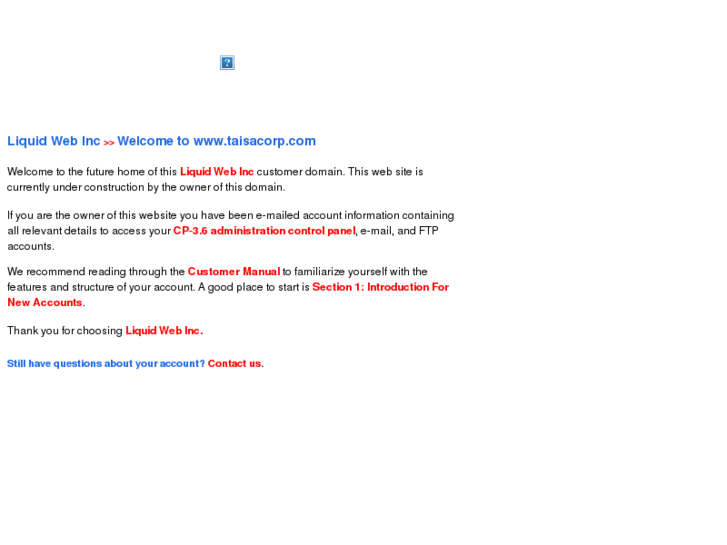 Liquid Web Inc >> Welcome to www.taisacorp.com

Welcome to the future home of this Liquid Web Inc customer domain. This web site is currently under construction by the owner of this domain.

If you are the owner of this website you have been e-mailed account information containing all relevant details to access your CP-3.6 administration control panel, e-mail, and FTP accounts.

We recommend reading through the Customer Manual to familiarize yourself with the features and structure of your account. A good place to start is Section 1: Introduction For New Accounts.

Thank you for choosing Liquid Web Inc.

Still have questions about your account? Contact us.